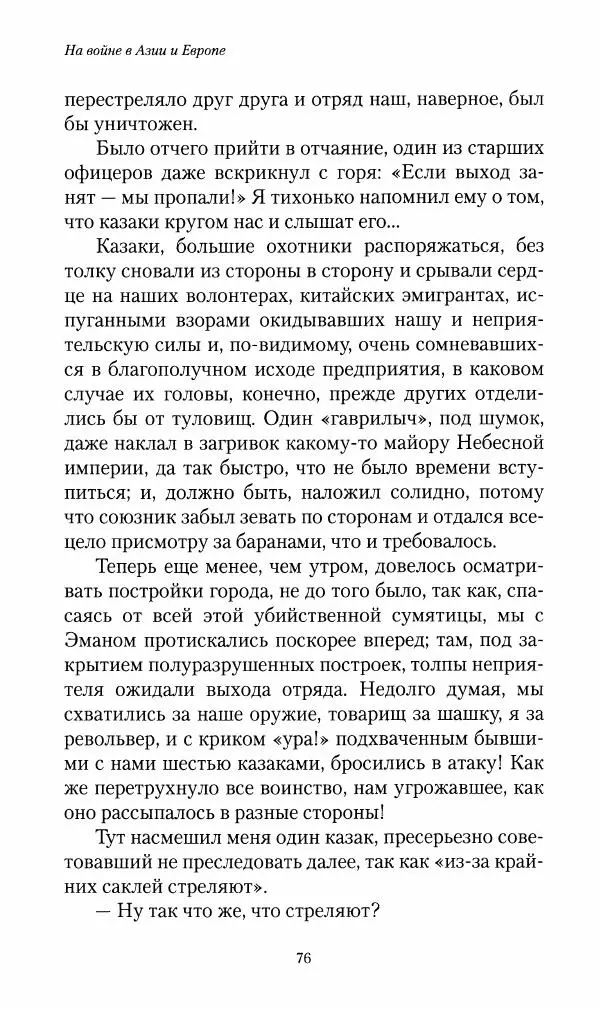 На войне в Азии и Европе

перестреляло друг друга и отряд наш, наверное, был бы уничтожен.

Было отчего прийти в отчаяние, один из старших офицеров даже вскрикнул с горя: «Если выход занят — мы пропали!» Я тихонько напомнил ему о том, что казаки кругом нас и слышат его...

Казаки, большие охотники распоряжаться, без толку сновали из стороны в сторону и срывали сердце на наших волонтерах, китайских эмигрантах, испуганными взорами окидывавших нашу и неприятельскую силы и, по-видимому, очень сомневавшихся в благополучном исходе предприятия, в каковом случае их головы, конечно, прежде других отделились бы от туловищ. Один «гаврилыч», под шумок, даже наклал в загривок какому-то майору Небесной империи, да так быстро, что не было времени вступиться; и, должно быть, наложил солидно, потому что союзник забыл зевать по сторонам и отдался всецело присмотру за баранами, что и требовалось.

Теперь еще менее, чем утром, довелось осматривать постройки города, не до того было, так как, спасаясь от всей этой убийственной сумятицы, мы с Эманом протискались поскорее вперед; там, под закрытием полуразрушенных построек, толпы неприятеля ожидали выхода отряда. Недолго думая, мы схватились за наше оружие, товарищ за шашку, я за револьвер, и с криком «ура!» подхваченным бывшими с нами шестью казаками, бросились в атаку! Как же перетрухнуло все воинство, нам угрожавшее, как оно рассыпалось в разные стороны!

Тут насмешил меня один казак, пресерьезно советовавший не преследовать далее, так как «из-за крайних саклей стреляют».

— Ну так что же, что стреляют?

76